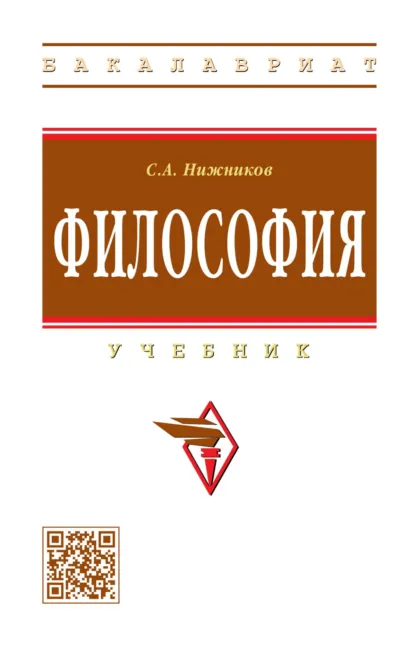 БАКАЛАВРИАТ

С.А. Нижников

ФИЛОСОФИЯ

УЧЕБНИК